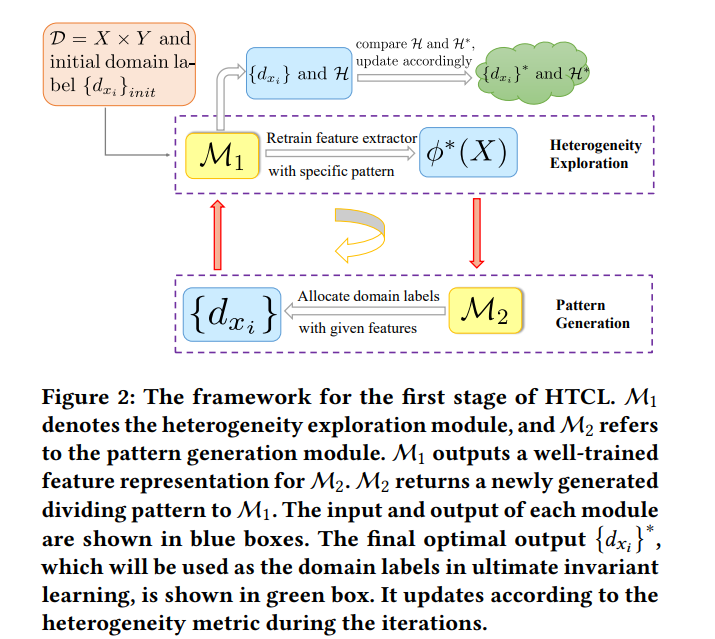 $\mathcal{D} = X \times Y$ and initial domain label $\{d_{x_i}\}_{init}$

$\{d_{x_i}\}$ and $\mathcal{H}$

compare $\mathcal{H}$ and $\mathcal{H}^*$, update accordingly

$\{d_{x_i}\}^*$ and $\mathcal{H}^*$

$\mathcal{M}_1$

Retrain feature extractor with specific pattern

$\phi^*(X)$

Heterogeneity Exploration

$\{d_{x_i}\}$

Allocate domain labels with given features

$\mathcal{M}_2$

Pattern Generation

Figure 2: The framework for the first stage of HTCL. $\mathcal{M}_1$ denotes the heterogeneity exploration module, and $\mathcal{M}_2$ refers to the pattern generation module. $\mathcal{M}_1$ outputs a well-trained feature representation for $\mathcal{M}_2$. $\mathcal{M}_2$ returns a newly generated dividing pattern to $\mathcal{M}_1$. The input and output of each module are shown in blue boxes. The final optimal output $\{d_{x_i}\}^*$, which will be used as the domain labels in ultimate invariant learning, is shown in green box. It updates according to the heterogeneity metric during the iterations.